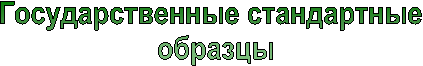 Государственные стандартные образцы